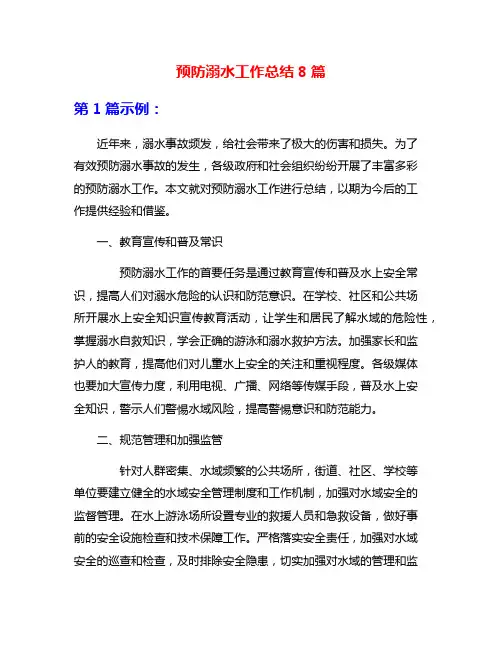 预防溺水工作总结 8 篇

第 1 篇示例：

近年来，溺水事故频发，给社会带来了极大的伤害和损失。为了有效预防溺水事故的发生，各级政府和社会组织纷纷开展了丰富多彩的预防溺水工作。本文就对预防溺水工作进行总结，以期为今后的工作提供经验和借鉴。

一、教育宣传和普及常识

预防溺水工作的首要任务是通过教育宣传和普及水上安全常识，提高人们对溺水危险的认识和防范意识。在学校、社区和公共场所开展水上安全知识宣传教育活动，让学生和居民了解水域的危险性，掌握溺水自救知识，学会正确的游泳和溺水救护方法。加强家长和监护人的教育，提高他们对儿童水上安全的关注和重视程度。各级媒体也要加大宣传力度，利用电视、广播、网络等传媒手段，普及水上安全知识，警示人们警惕水域风险，提高警惕意识和防范能力。

二、规范管理和加强监管

针对人群密集、水域频繁的公共场所，街道、社区、学校等单位要建立健全的水域安全管理制度和工作机制，加强对水域安全的监督管理。在水上游泳场所设置专业的救援人员和急救设备，做好事前的安全设施检查和技术保障工作。严格落实安全责任，加强对水域安全的巡查和检查，及时排除安全隐患，切实加强对水域的管理和监